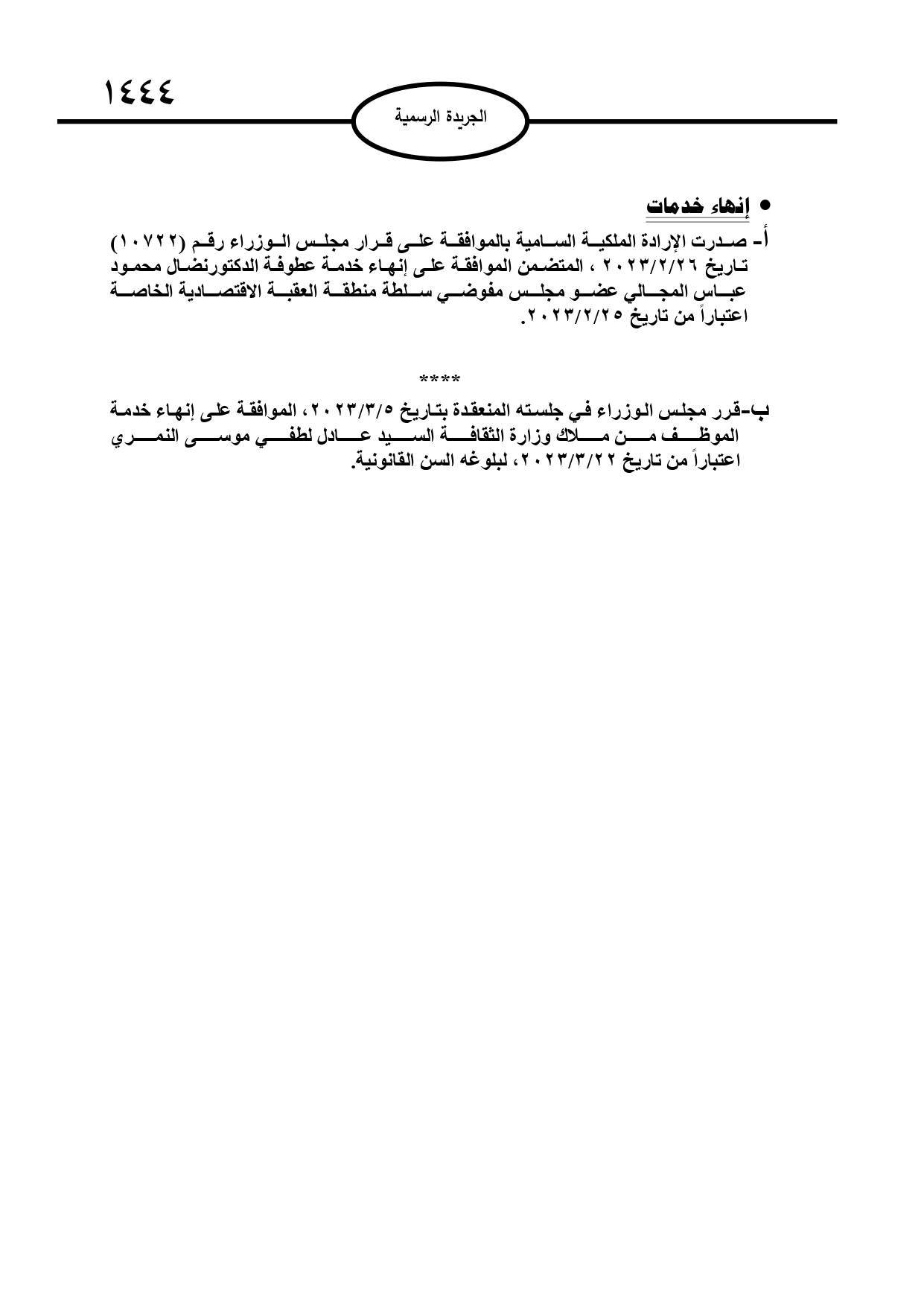 ١٤٤٤

الجريدة الرسمية

• إنهاء خدمات

أ- صدرت الإرادة الملكية السامية بالموافقة على قرار مجلس الوزراء رقم (١٠٧٢٢) تاريخ ٢٠٢٣/٢/٢٦ ، المتضمن الموافقة على إنهاء خدمة عطوفة الدكتورنضال محمود عباس المجالي عضو مجلس مفوضي سلطة منطقة العقبة الاقتصادية الخاصة اعتباراً من تاريخ ٢٠٢٣/٢/٢٥.

****

ب-قرر مجلس الوزراء في جلسته المنعقدة بتاريخ ٢٠٢٣/٣/٥، الموافقة على إنهاء خدمة الموظف من ملاك وزارة الثقافة السيد عادل لطفي موسى النمري اعتباراً من تاريخ ٢٠٢٣/٣/٢٢، لبلوغه السن القانونية.